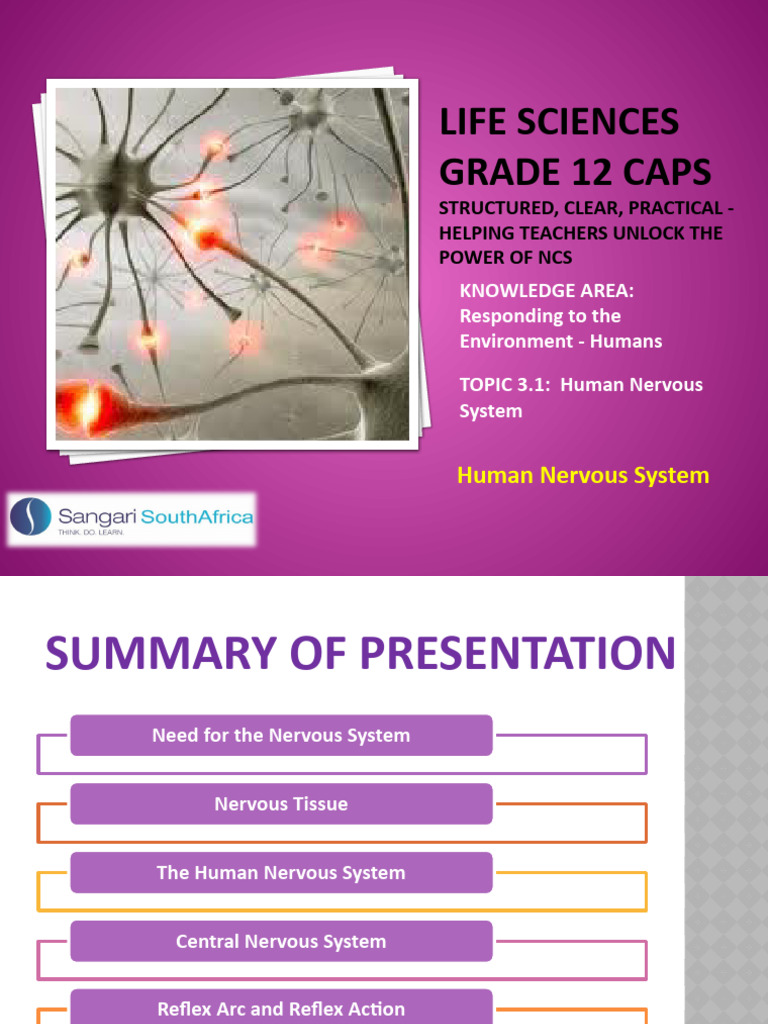 LIFE SCIENCES GRADE 12 CAPS

STRUCTURED, CLEAR, PRACTICAL - HELPING TEACHERS UNLOCK THE POWER OF NCS

KNOWLEDGE AREA: Responding to the Environment - Humans

TOPIC 3.1: Human Nervous System

Human Nervous System

Sangari SouthAfrica
THINK. DO. LEARN.

SUMMARY OF PRESENTATION

Need for the Nervous System

Nervous Tissue

The Human Nervous System

Central Nervous System

Reflex Arc and Reflex Action